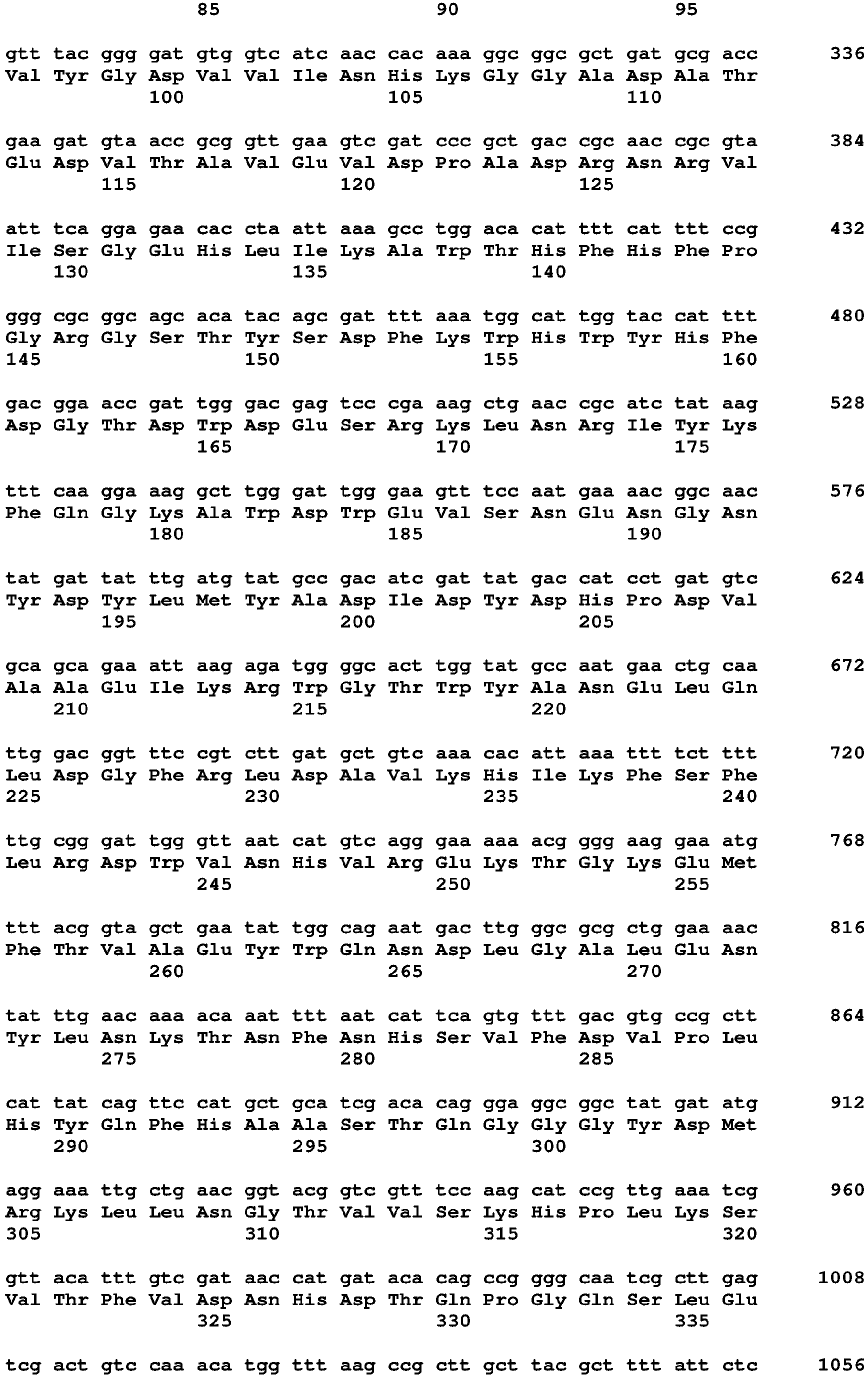 85 90 95

gtt tac ggg gat gtg gtc atc aac cac aaa ggc ggc gct gat gcg acc 336
Val Tyr Gly Asp Val Val Ile Asn His Lys Gly Gly Ala Asp Ala Thr
100 105 110

gaa gat gta acc gcg gtt gaa gtc gat ccc gct gac cgc aac cgc gta 384
Glu Asp Val Thr Ala Val Glu Val Asp Pro Ala Asp Arg Asn Arg Val
115 120 125

att tca gga gaa cac cta att aaa gcc tgg aca cat ttt cat ttt ccg 432
Ile Ser Gly Glu His Leu Ile Lys Ala Trp Thr His Phe His Phe Pro
130 135 140

ggg cgc ggc agc aca tac agc gat ttt aaa tgg cat tgg tac cat ttt 480
Gly Arg Gly Ser Thr Tyr Ser Asp Phe Lys Trp His Trp Tyr His Phe
145 150 155 160

gac gga acc gat tgg gac gag tcc cga aag ctg aac cgc atc tat aag 528
Asp Gly Thr Asp Trp Asp Glu Ser Arg Lys Leu Asn Arg Ile Tyr Lys
165 170 175

ttt caa gga aag gct tgg gat tgg gaa gtt tcc aat gaa aac ggc aac 576
Phe Gln Gly Lys Ala Trp Asp Trp Glu Val Ser Asn Glu Asn Gly Asn
180 185 190

tat gat tat ttg atg tat gcc gac atc gat tat gac cat cct gat gtc 624
Tyr Asp Tyr Leu Met Tyr Ala Asp Ile Asp Tyr Asp His Pro Asp Val
195 200 205

gca gca gaa att aag aga tgg ggc act tgg tat gcc aat gaa ctg caa 672
Ala Ala Glu Ile Lys Arg Trp Gly Thr Trp Tyr Ala Asn Glu Leu Gln
210 215 220

ttg gac ggt ttc cgt ctt gat gct gtc aaa cac att aaa ttt tct ttt 720
Leu Asp Gly Phe Arg Leu Asp Ala Val Lys His Ile Lys Phe Ser Phe
225 230 235 240

ttg cgg gat tgg gtt aat cat gtc agg gaa aaa acg ggg aag gaa atg 768
Leu Arg Asp Trp Val Asn His Val Arg Glu Lys Thr Gly Lys Glu Met
245 250 255

ttt acg gta gct gaa tat tgg cag aat gac ttg ggc gcg ctg gaa aac 816
Phe Thr Val Ala Glu Tyr Trp Gln Asn Asp Leu Gly Ala Leu Glu Asn
260 265 270

tat ttg aac aaa aca aat ttt aat cat tca gtg ttt gac gtg ccg ctt 864
Tyr Leu Asn Lys Thr Asn Phe Asn His Ser Val Phe Asp Val Pro Leu
275 280 285

cat tat cag ttc cat gct gca tcg aca cag gga ggc ggc tat gat atg 912
His Tyr Gln Phe His Ala Ala Ser Thr Gln Gly Gly Gly Tyr Asp Met
290 295 300

agg aaa ttg ctg aac ggt acg gtc gtt tcc aag cat ccg ttg aaa tcg 960
Arg Lys Leu Leu Asn Gly Thr Val Val Ser Lys His Pro Leu Lys Ser
305 310 315 320

gtt aca ttt gtc gat aac cat gat aca cag ccg ggg caa tcg ctt gag 1008
Val Thr Phe Val Asp Asn His Asp Thr Gln Pro Gly Gln Ser Leu Glu
325 330 335

tcg act gtc caa aca tgg ttt aag ccg ctt gct tac gct ttt att ctc 1056